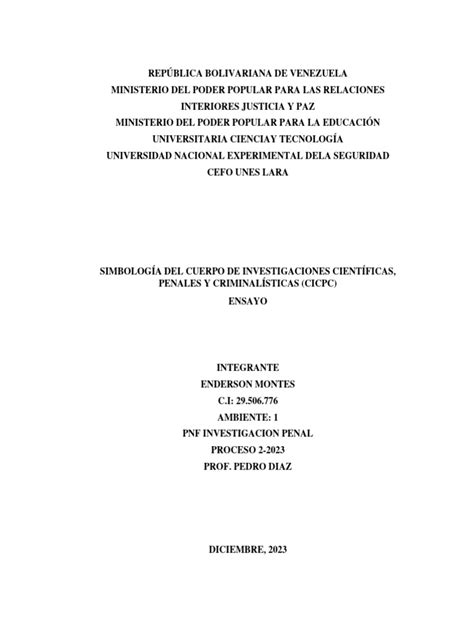 REPÚBLICA BOLIVARIANA DE VENEZUELA
MINISTERIO DEL PODER POPULAR PARA LAS RELACIONES INTERIORES JUSTICIA Y PAZ
MINISTERIO DEL PODER POPULAR PARA LA EDUCACIÓN UNIVERSITARIA CIENCIAY TECNOLOGÍA
UNIVERSIDAD NACIONAL EXPERIMENTAL DELA SEGURIDAD
CEFO UNES LARA

SIMBOLOGÍA DEL CUERPO DE INVESTIGACIONES CIENTÍFICAS, PENALES Y CRIMINALÍSTICAS (CICPC)
ENSAYO

INTEGRANTE
ENDERSON MONTES
C.I: 29.506.776
AMBIENTE: 1
PNF INVESTIGACION PENAL
PROCESO 2-2023
PROF. PEDRO DIAZ

DICIEMBRE, 2023